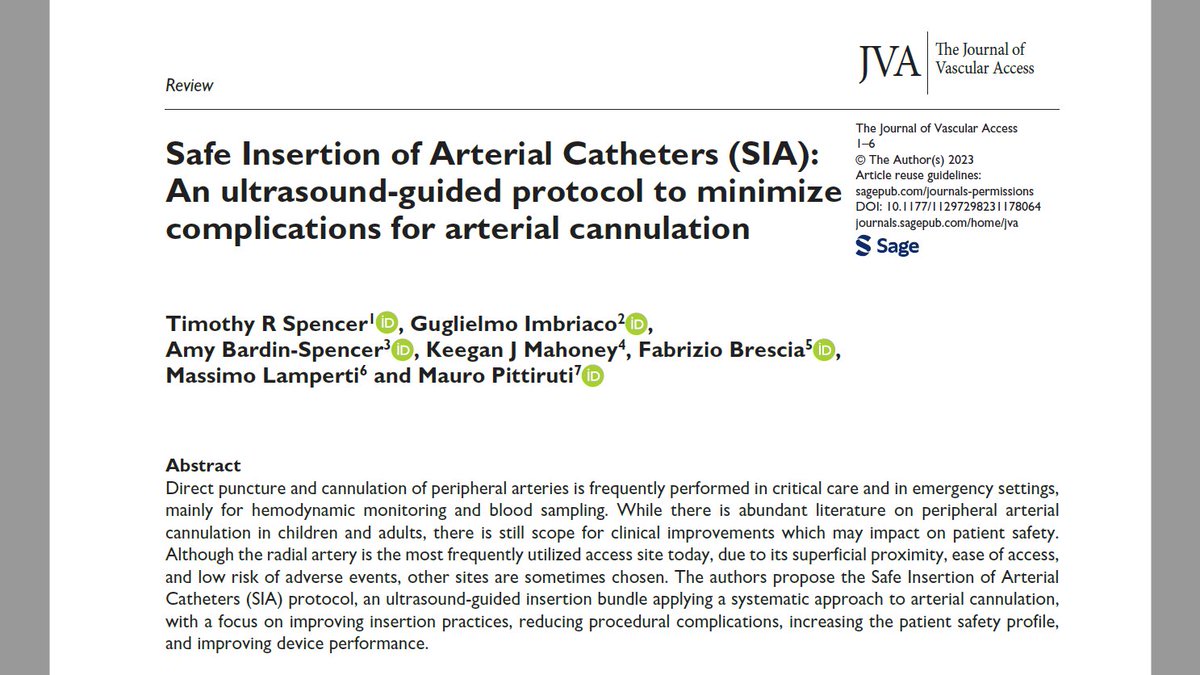 Review

JVA The Journal of Vascular Access

Safe Insertion of Arterial Catheters (SIA): An ultrasound-guided protocol to minimize complications for arterial cannulation

The Journal of Vascular Access
1–6
© The Author(s) 2023
Article reuse guidelines:
sagepub.com/journals-permissions
DOI: 10.1177/11297298231178064
journals.sagepub.com/home/jva
Sage

Timothy R Spencer$^{1}$, Guglielmo Imbriaco$^{2}$, Amy Bardin-Spencer$^{3}$, Keegan J Mahoney$^{4}$, Fabrizio Brescia$^{5}$, Massimo Lamperti$^{6}$ and Mauro Pittiruti$^{7}$

Abstract
Direct puncture and cannulation of peripheral arteries is frequently performed in critical care and in emergency settings, mainly for hemodynamic monitoring and blood sampling. While there is abundant literature on peripheral arterial cannulation in children and adults, there is still scope for clinical improvements which may impact on patient safety. Although the radial artery is the most frequently utilized access site today, due to its superficial proximity, ease of access, and low risk of adverse events, other sites are sometimes chosen. The authors propose the Safe Insertion of Arterial Catheters (SIA) protocol, an ultrasound-guided insertion bundle applying a systematic approach to arterial cannulation, with a focus on improving insertion practices, reducing procedural complications, increasing the patient safety profile, and improving device performance.